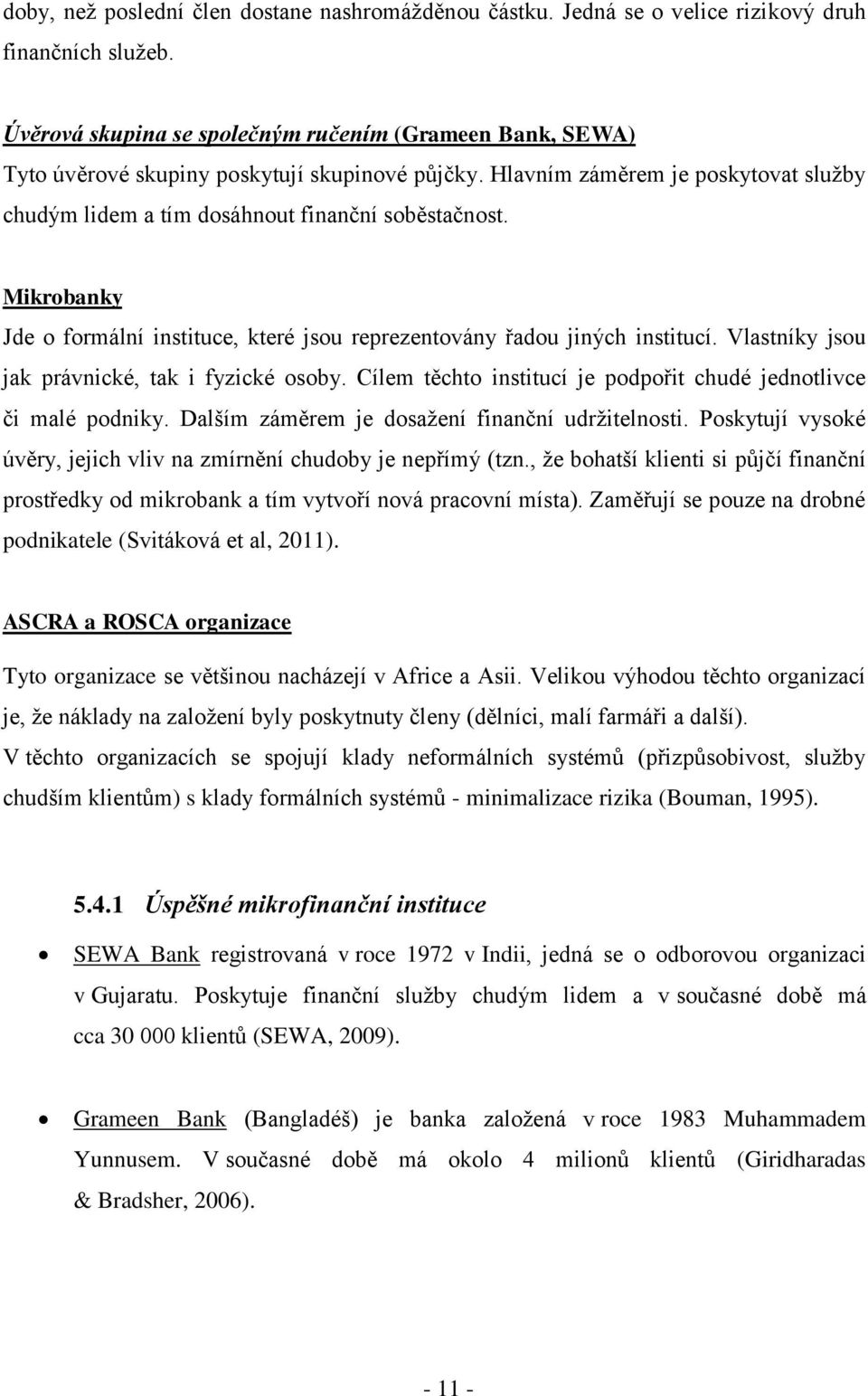 doby, než poslední člen dostane nashromážděnou částku. Jedná se o velice rizikový druh finančních služeb.

Úvěrová skupina se společným ručením (Grameen Bank, SEWA)
Tyto úvěrové skupiny poskytují skupinové půjčky. Hlavním záměrem je poskytovat služby chudým lidem a tím dosáhnout finanční soběstačnost.

Mikrobanky
Jde o formální instituce, které jsou reprezentovány řadou jiných institucí. Vlastníky jsou jak právnické, tak i fyzické osoby. Cílem těchto institucí je podpořit chudé jednotlivce či malé podniky. Dalším záměrem je dosažení finanční udržitelnosti. Poskytují vysoké úvěry, jejich vliv na zmírnění chudoby je nepřímý (tzn., že bohatší klienti si půjčí finanční prostředky od mikrobank a tím vytvoří nová pracovní místa). Zaměřují se pouze na drobné podnikatele (Svitáková et al, 2011).

ASCRA a ROSCA organizace
Tyto organizace se většinou nacházejí v Africe a Asii. Velikou výhodou těchto organizací je, že náklady na založení byly poskytnuty členy (dělníci, malí farmáři a další).
V těchto organizacích se spojují klady neformálních systémů (přizpůsobivost, služby chudším klientům) s klady formálních systémů - minimalizace rizika (Bouman, 1995).

5.4.1 Úspěšné mikrofinanční instituce

• SEWA Bank registrovaná v roce 1972 v Indii, jedná se o odborovou organizaci v Gujaratu. Poskytuje finanční služby chudým lidem a v současné době má cca 30 000 klientů (SEWA, 2009).

• Grameen Bank (Bangladéš) je banka založená v roce 1983 Muhammadem Yunnusem. V současné době má okolo 4 milionů klientů (Giridharadas & Bradsher, 2006).

- 11 -